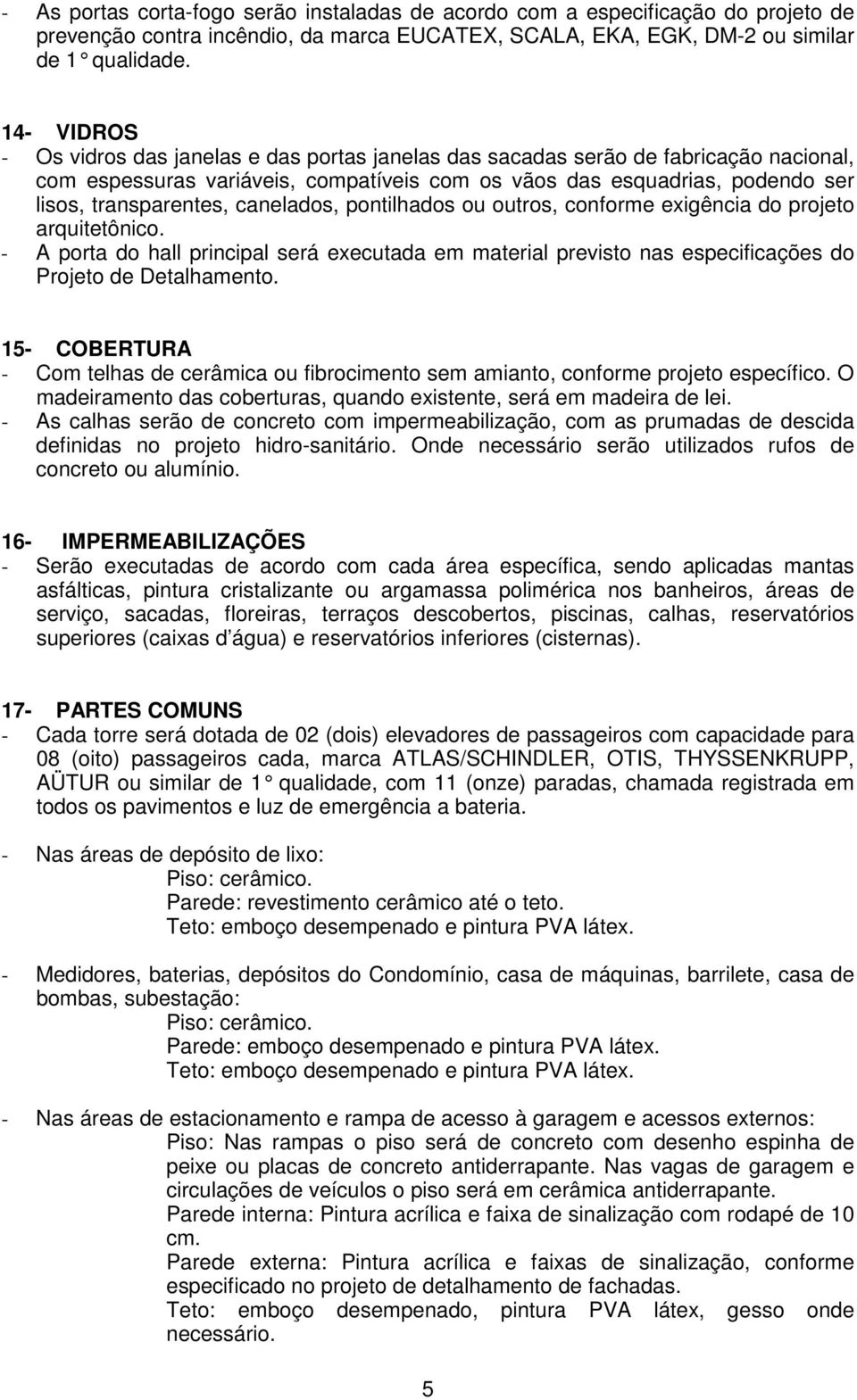 - As portas corta-fogo serão instaladas de acordo com a especificação do projeto de prevenção contra incêndio, da marca EUCATEX, SCALA, EKA, EGK, DM-2 ou similar de 1° qualidade.

14- VIDROS
- Os vidros das janelas e das portas janelas das sacadas serão de fabricação nacional, com espessuras variáveis, compatíveis com os vãos das esquadrias, podendo ser lisos, transparentes, canelados, pontilhados ou outros, conforme exigência do projeto arquitetônico.
- A porta do hall principal será executada em material previsto nas especificações do Projeto de Detalhamento.

15- COBERTURA
- Com telhas de cerâmica ou fibrocimento sem amianto, conforme projeto específico. O madeiramento das coberturas, quando existente, será em madeira de lei.
- As calhas serão de concreto com impermeabilização, com as prumadas de descida definidas no projeto hidro-sanitário. Onde necessário serão utilizados rufos de concreto ou alumínio.

16- IMPERMEABILIZAÇÕES
- Serão executadas de acordo com cada área específica, sendo aplicadas mantas asfálticas, pintura cristalizante ou argamassa polimérica nos banheiros, áreas de serviço, sacadas, floreiras, terraços descobertos, piscinas, calhas, reservatórios superiores (caixas d água) e reservatórios inferiores (cisternas).

17- PARTES COMUNS
- Cada torre será dotada de 02 (dois) elevadores de passageiros com capacidade para 08 (oito) passageiros cada, marca ATLAS/SCHINDLER, OTIS, THYSSENKRUPP, AÜTUR ou similar de 1° qualidade, com 11 (onze) paradas, chamada registrada em todos os pavimentos e luz de emergência a bateria.

- Nas áreas de depósito de lixo:
Piso: cerâmico.
Parede: revestimento cerâmico até o teto.
Teto: emboço desempenado e pintura PVA látex.

- Medidores, baterias, depósitos do Condomínio, casa de máquinas, barrilete, casa de bombas, subestação:
Piso: cerâmico.
Parede: emboço desempenado e pintura PVA látex.
Teto: emboço desempenado e pintura PVA látex.

- Nas áreas de estacionamento e rampa de acesso à garagem e acessos externos:
Piso: Nas rampas o piso será de concreto com desenho espinha de peixe ou placas de concreto antiderrapante. Nas vagas de garagem e circulações de veículos o piso será em cerâmica antiderrapante.
Parede interna: Pintura acrílica e faixa de sinalização com rodapé de 10 cm.
Parede externa: Pintura acrílica e faixas de sinalização, conforme especificado no projeto de detalhamento de fachadas.
Teto: emboço desempenado, pintura PVA látex, gesso onde necessário.

5